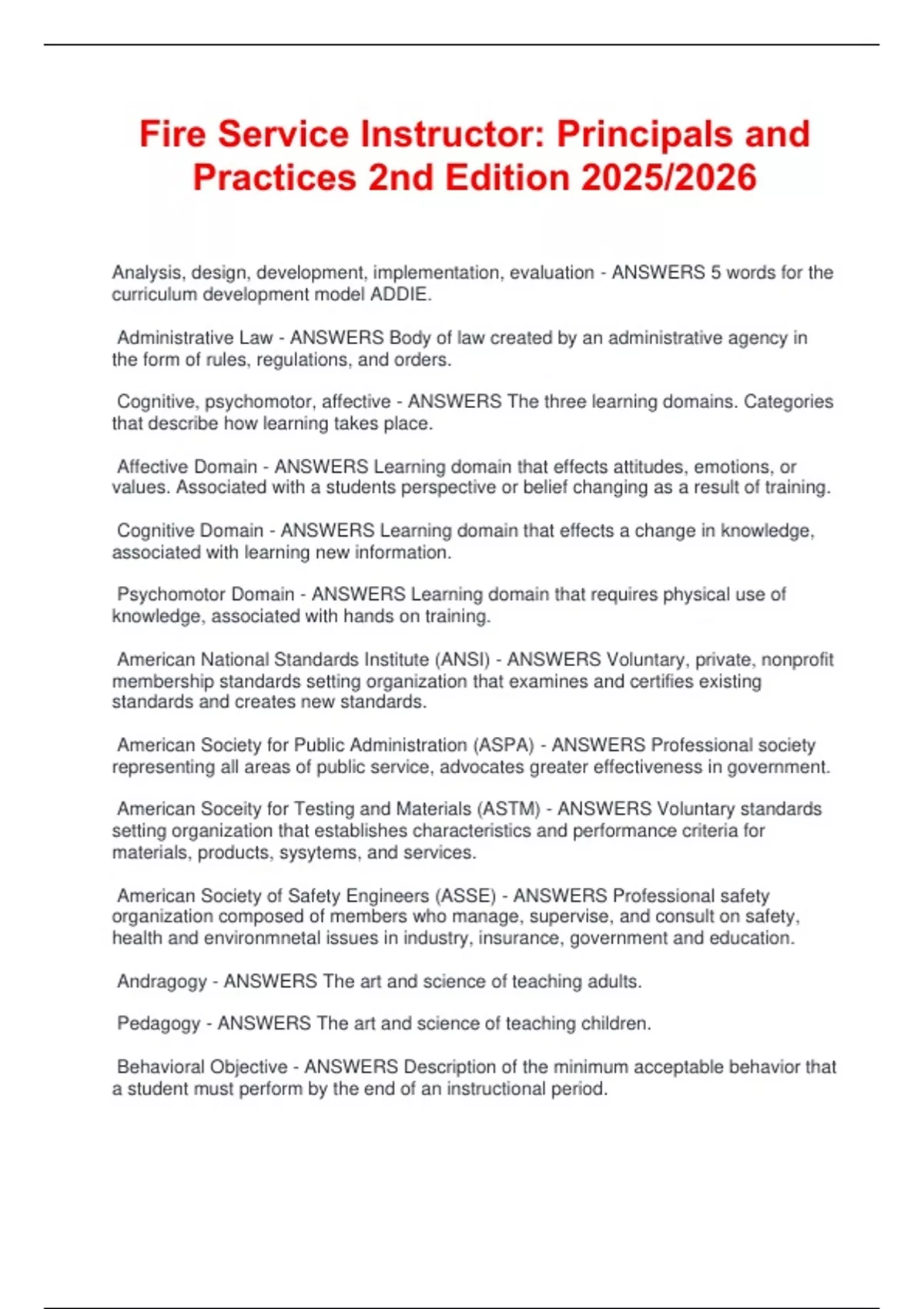 Fire Service Instructor: Principals and Practices 2nd Edition 2025/2026

Analysis, design, development, implementation, evaluation - ANSWERS 5 words for the curriculum development model ADDIE.

Administrative Law - ANSWERS Body of law created by an administrative agency in the form of rules, regulations, and orders.

Cognitive, psychomotor, affective - ANSWERS The three learning domains. Categories that describe how learning takes place.

Affective Domain - ANSWERS Learning domain that effects attitudes, emotions, or values. Associated with a students perspective or belief changing as a result of training.

Cognitive Domain - ANSWERS Learning domain that effects a change in knowledge, associated with learning new information.

Psychomotor Domain - ANSWERS Learning domain that requires physical use of knowledge, associated with hands on training.

American National Standards Institute (ANSI) - ANSWERS Voluntary, private, nonprofit membership standards setting organization that examines and certifies existing standards and creates new standards.

American Society for Public Administration (ASPA) - ANSWERS Professional society representing all areas of public service, advocates greater effectiveness in government.

American Soceity for Testing and Materials (ASTM) - ANSWERS Voluntary standards setting organization that establishes characteristics and performance criteria for materials, products, sysytems, and services.

American Society of Safety Engineers (ASSE) - ANSWERS Professional safety organization composed of members who manage, supervise, and consult on safety, health and environmnetal issues in industry, insurance, government and education.

Andragogy - ANSWERS The art and science of teaching adults.

Pedagogy - ANSWERS The art and science of teaching children.

Behavioral Objective - ANSWERS Description of the minimum acceptable behavior that a student must perform by the end of an instructional period.